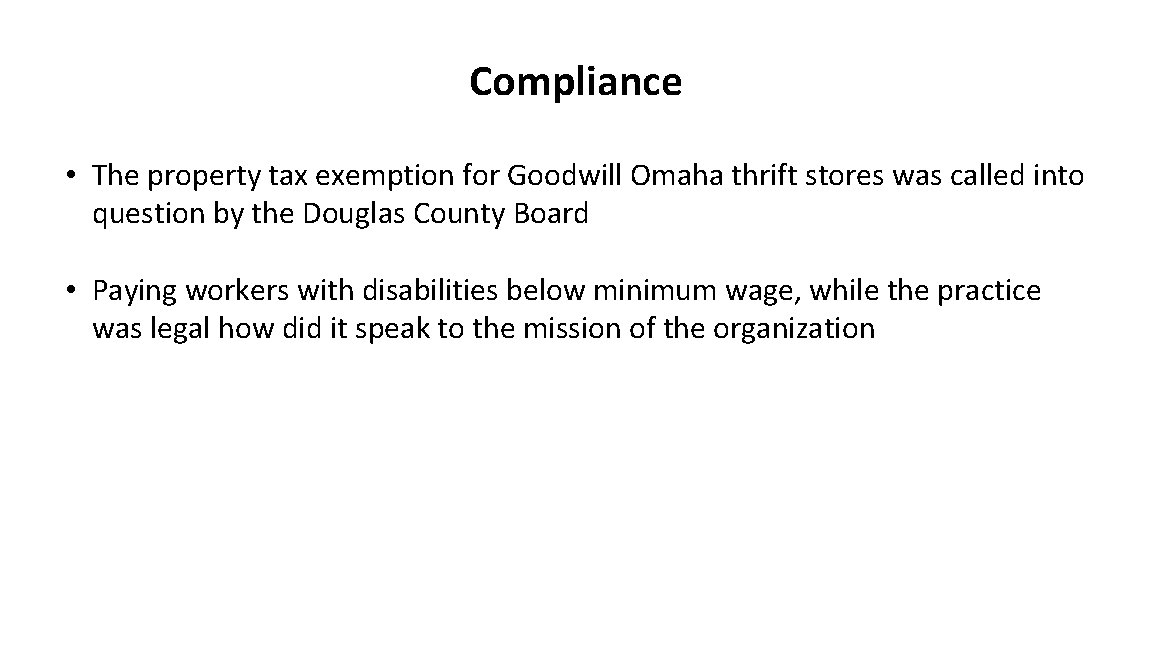 Compliance

• The property tax exemption for Goodwill Omaha thrift stores was called into question by the Douglas County Board

• Paying workers with disabilities below minimum wage, while the practice was legal how did it speak to the mission of the organization